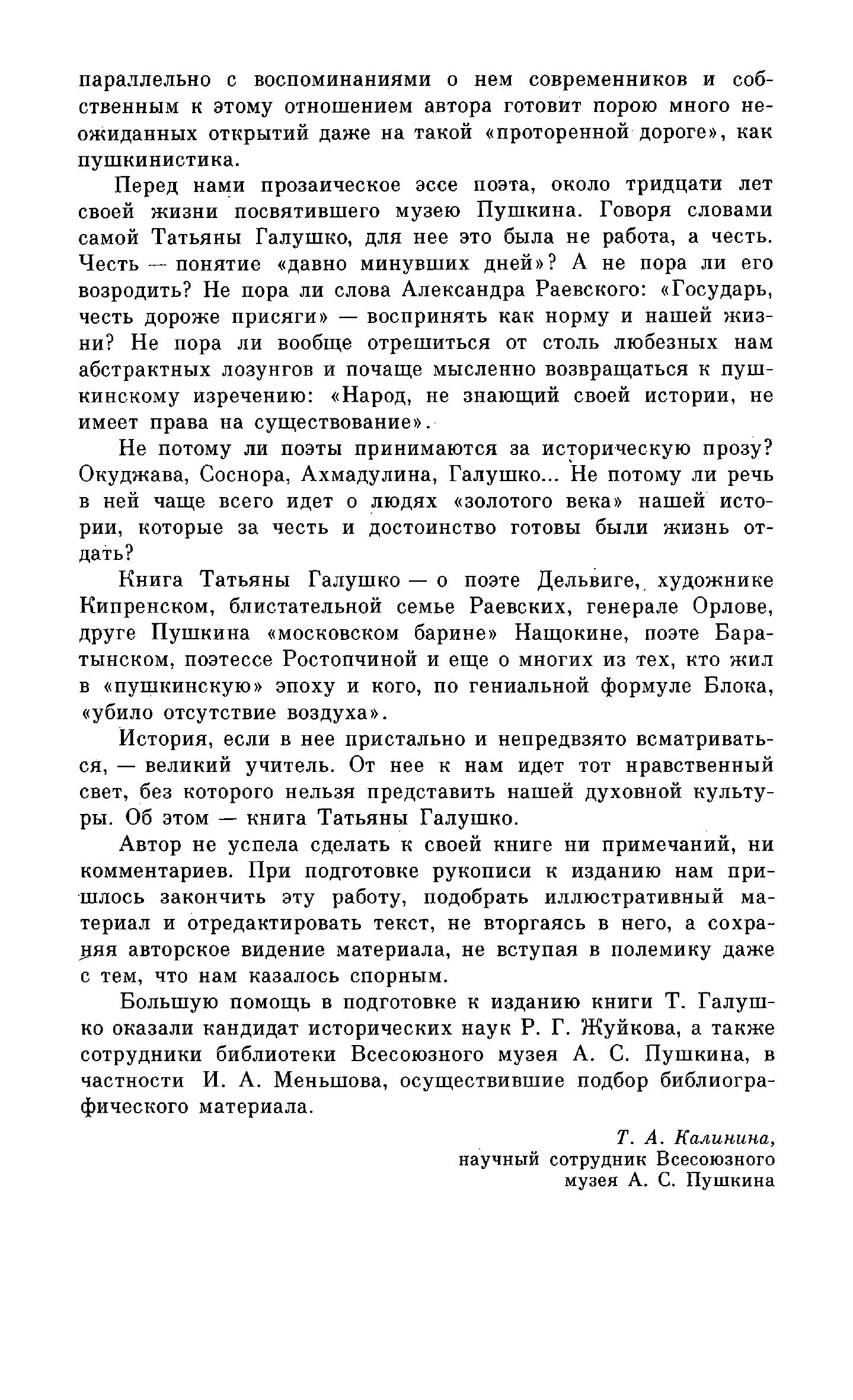 параллельно с воспоминаниями о нем современников и собственным к этому отношением автора готовит порою много неожиданных открытий даже на такой «проторенной дороге», как пушкинистика.

Перед нами прозаическое эссе поэта, около тридцати лет своей жизни посвятившего музею Пушкина. Говоря словами самой Татьяны Галушко, для нее это была не работа, а честь. Честь — понятие «давно минувших дней»? А не пора ли его возродить? Не пора ли слова Александра Раевского: «Государь, честь дороже присяги» — воспринять как норму и нашей жизни? Не пора ли вообще отрешиться от столь любезных нам абстрактных лозунгов и почаще мысленно возвращаться к пушкинскому изречению: «Народ, не знающий своей истории, не имеет права на существование».

Не потому ли поэты принимаются за историческую прозу? Окуджава, Соснора, Ахмадулина, Галушко... Не потому ли речь в ней чаще всего идет о людях «золотого века» нашей истории, которые за честь и достоинство готовы были жизнь отдать?

Книга Татьяны Галушко — о поэте Дельвиге, художнике Кипренском, блистательной семье Раевских, генерале Орлове, друге Пушкина «московском барине» Нащокине, поэте Баратынском, поэтессе Ростопчиной и еще о многих из тех, кто жил в «пушкинскую» эпоху и кого, по гениальной формуле Блока, «убило отсутствие воздуха».

История, если в нее пристально и непредвзято всматриваться, — великий учитель. От нее к нам идет тот нравственный свет, без которого нельзя представить нашей духовной культуры. Об этом — книга Татьяны Галушко.

Автор не успела сделать к своей книге ни примечаний, ни комментариев. При подготовке рукописи к изданию нам пришлось закончить эту работу, подобрать иллюстративный материал и отредактировать текст, не вторгаясь в него, а сохраняя авторское видение материала, не вступая в полемику даже с тем, что нам казалось спорным.

Большую помощь в подготовке к изданию книги Т. Галушко оказали кандидат исторических наук Р. Г. Жуйкова, а также сотрудники библиотеки Всесоюзного музея А. С. Пушкина, в частности И. А. Меньшова, осуществившие подбор библиографического материала.

Т. А. Калинина,
научный сотрудник Всесоюзного
музея А. С. Пушкина